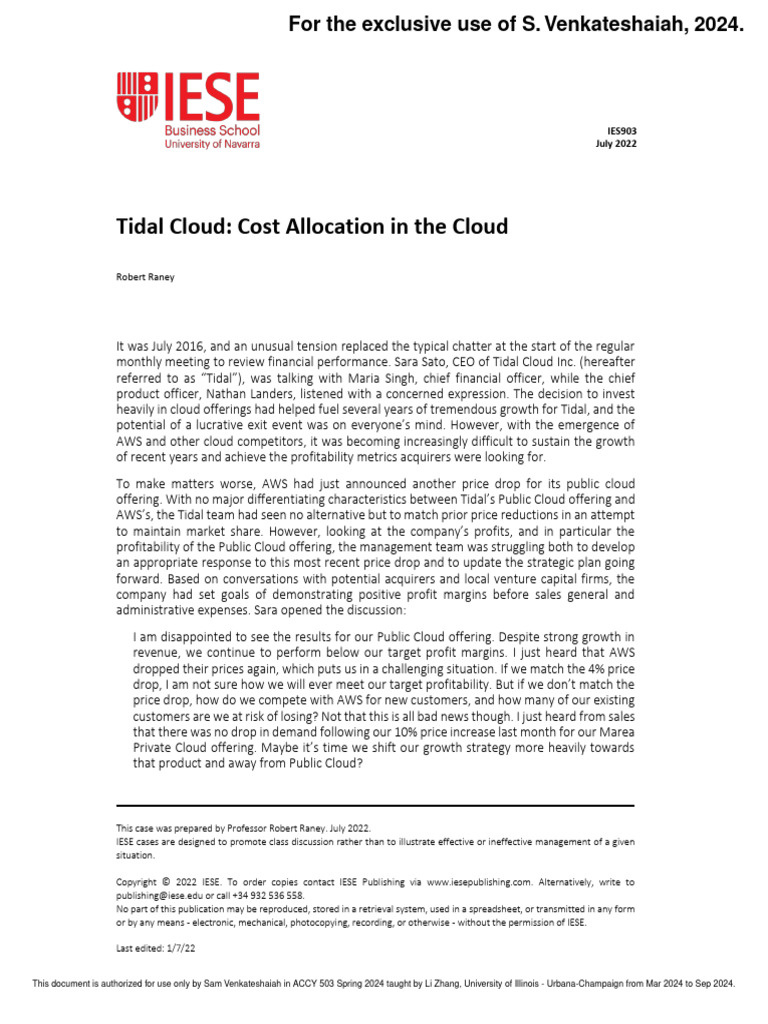 For the exclusive use of S. Venkateshaiah, 2024.

IESE
Business School
University of Navarra

IES903
July 2022

Tidal Cloud: Cost Allocation in the Cloud

Robert Raney

It was July 2016, and an unusual tension replaced the typical chatter at the start of the regular monthly meeting to review financial performance. Sara Sato, CEO of Tidal Cloud Inc. (hereafter referred to as "Tidal"), was talking with Maria Singh, chief financial officer, while the chief product officer, Nathan Landers, listened with a concerned expression. The decision to invest heavily in cloud offerings had helped fuel several years of tremendous growth for Tidal, and the potential of a lucrative exit event was on everyone's mind. However, with the emergence of AWS and other cloud competitors, it was becoming increasingly difficult to sustain the growth of recent years and achieve the profitability metrics acquirers were looking for.

To make matters worse, AWS had just announced another price drop for its public cloud offering. With no major differentiating characteristics between Tidal's Public Cloud offering and AWS's, the Tidal team had seen no alternative but to match prior price reductions in an attempt to maintain market share. However, looking at the company's profits, and in particular the profitability of the Public Cloud offering, the management team was struggling both to develop an appropriate response to this most recent price drop and to update the strategic plan going forward. Based on conversations with potential acquirers and local venture capital firms, the company had set goals of demonstrating positive profit margins before sales general and administrative expenses. Sara opened the discussion:

I am disappointed to see the results for our Public Cloud offering. Despite strong growth in revenue, we continue to perform below our target profit margins. I just heard that AWS dropped their prices again, which puts us in a challenging situation. If we match the 4% price drop, I am not sure how we will ever meet our target profitability. But if we don't match the price drop, how do we compete with AWS for new customers, and how many of our existing customers are we at risk of losing? Not that this is all bad news though. I just heard from sales that there was no drop in demand following our 10% price increase last month for our Marea Private Cloud offering. Maybe it's time we shift our growth strategy more heavily towards that product and away from Public Cloud?

This case was prepared by Professor Robert Raney. July 2022.
IESE cases are designed to promote class discussion rather than to illustrate effective or ineffective management of a given situation.

Copyright © 2022 IESE. To order copies contact IESE Publishing via www.iesepublishing.com. Alternatively, write to publishing@iese.edu or call +34 932 536 558.
No part of this publication may be reproduced, stored in a retrieval system, used in a spreadsheet, or transmitted in any form or by any means - electronic, mechanical, photocopying, recording, or otherwise - without the permission of IESE.

Last edited: 1/7/22

This document is authorized for use only by Sam Venkateshaiah in ACCY 503 Spring 2024 taught by Li Zhang, University of Illinois - Urbana-Champaign from Mar 2024 to Sep 2024.